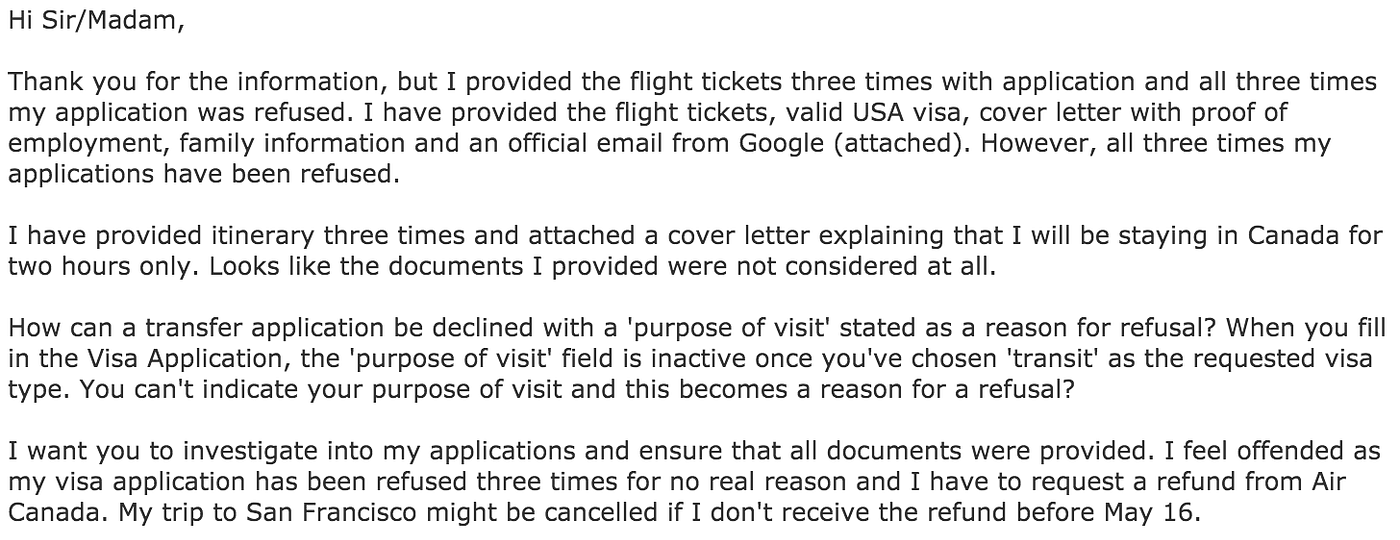 Hi Sir/Madam,

Thank you for the information, but I provided the flight tickets three times with application and all three times my application was refused. I have provided the flight tickets, valid USA visa, cover letter with proof of employment, family information and an official email from Google (attached). However, all three times my applications have been refused.

I have provided itinerary three times and attached a cover letter explaining that I will be staying in Canada for two hours only. Looks like the documents I provided were not considered at all.

How can a transfer application be declined with a 'purpose of visit' stated as a reason for refusal? When you fill in the Visa Application, the 'purpose of visit' field is inactive once you've chosen 'transit' as the requested visa type. You can't indicate your purpose of visit and this becomes a reason for a refusal?

I want you to investigate into my applications and ensure that all documents were provided. I feel offended as my visa application has been refused three times for no real reason and I have to request a refund from Air Canada. My trip to San Francisco might be cancelled if I don't receive the refund before May 16.